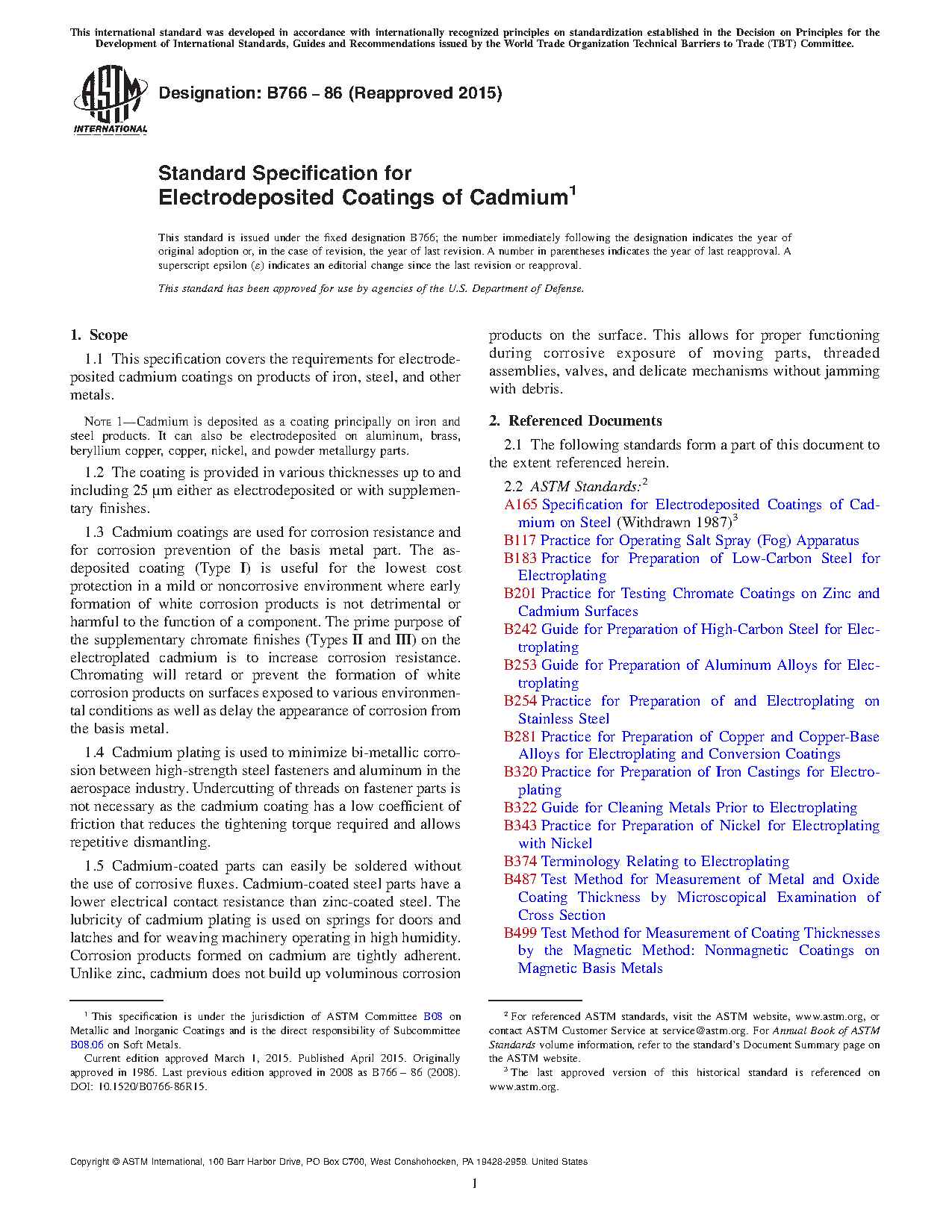 This international standard was developed in accordance with internationally recognized principles on standardization established in the Decision on Principles for the Development of International Standards, Guides and Recommendations issued by the World Trade Organization Technical Barriers to Trade (TBT) Committee.

ASTM INTERNATIONAL

Designation: B766 – 86 (Reapproved 2015)

Standard Specification for
Electrodeposited Coatings of Cadmium$^1$

This standard is issued under the fixed designation B766; the number immediately following the designation indicates the year of original adoption or, in the case of revision, the year of last revision. A number in parentheses indicates the year of last reapproval. A superscript epsilon (ε) indicates an editorial change since the last revision or reapproval.

This standard has been approved for use by agencies of the U.S. Department of Defense.

1. Scope

1.1 This specification covers the requirements for electrodeposited cadmium coatings on products of iron, steel, and other metals.

NOTE 1—Cadmium is deposited as a coating principally on iron and steel products. It can also be electrodeposited on aluminum, brass, beryllium copper, copper, nickel, and powder metallurgy parts.

1.2 The coating is provided in various thicknesses up to and including 25 µm either as electrodeposited or with supplementary finishes.

1.3 Cadmium coatings are used for corrosion resistance and for corrosion prevention of the basis metal part. The as-deposited coating (Type I) is useful for the lowest cost protection in a mild or noncorrosive environment where early formation of white corrosion products is not detrimental or harmful to the function of a component. The prime purpose of the supplementary chromate finishes (Types II and III) on the electroplated cadmium is to increase corrosion resistance. Chromating will retard or prevent the formation of white corrosion products on surfaces exposed to various environmental conditions as well as delay the appearance of corrosion from the basis metal.

1.4 Cadmium plating is used to minimize bi-metallic corrosion between high-strength steel fasteners and aluminum in the aerospace industry. Undercutting of threads on fastener parts is not necessary as the cadmium coating has a low coefficient of friction that reduces the tightening torque required and allows repetitive dismantling.

1.5 Cadmium-coated parts can easily be soldered without the use of corrosive fluxes. Cadmium-coated steel parts have a lower electrical contact resistance than zinc-coated steel. The lubricity of cadmium plating is used on springs for doors and latches and for weaving machinery operating in high humidity. Corrosion products formed on cadmium are tightly adherent. Unlike zinc, cadmium does not build up voluminous corrosion products on the surface. This allows for proper functioning during corrosive exposure of moving parts, threaded assemblies, valves, and delicate mechanisms without jamming with debris.

2. Referenced Documents

2.1 The following standards form a part of this document to the extent referenced herein.

2.2 ASTM Standards:$^2$
A165 Specification for Electrodeposited Coatings of Cadmium on Steel (Withdrawn 1987)$^3$
B117 Practice for Operating Salt Spray (Fog) Apparatus
B183 Practice for Preparation of Low-Carbon Steel for Electroplating
B201 Practice for Testing Chromate Coatings on Zinc and Cadmium Surfaces
B242 Guide for Preparation of High-Carbon Steel for Electroplating
B253 Guide for Preparation of Aluminum Alloys for Electroplating
B254 Practice for Preparation of and Electroplating on Stainless Steel
B281 Practice for Preparation of Copper and Copper-Base Alloys for Electroplating and Conversion Coatings
B320 Practice for Preparation of Iron Castings for Electroplating
B322 Guide for Cleaning Metals Prior to Electroplating
B343 Practice for Preparation of Nickel for Electroplating with Nickel
B374 Terminology Relating to Electroplating
B487 Test Method for Measurement of Metal and Oxide Coating Thickness by Microscopical Examination of Cross Section
B499 Test Method for Measurement of Coating Thicknesses by the Magnetic Method: Nonmagnetic Coatings on Magnetic Basis Metals

$^1$ This specification is under the jurisdiction of ASTM Committee B08 on Metallic and Inorganic Coatings and is the direct responsibility of Subcommittee B08.06 on Soft Metals.
Current edition approved March 1, 2015. Published April 2015. Originally approved in 1986. Last previous edition approved in 2008 as B766 – 86 (2008). DOI: 10.1520/B0766-86R15.

$^2$ For referenced ASTM standards, visit the ASTM website, www.astm.org, or contact ASTM Customer Service at service@astm.org. For Annual Book of ASTM Standards volume information, refer to the standard's Document Summary page on the ASTM website.
$^3$ The last approved version of this historical standard is referenced on www.astm.org.

Copyright © ASTM International, 100 Barr Harbor Drive, PO Box C700, West Conshohocken, PA 19428-2959. United States

1